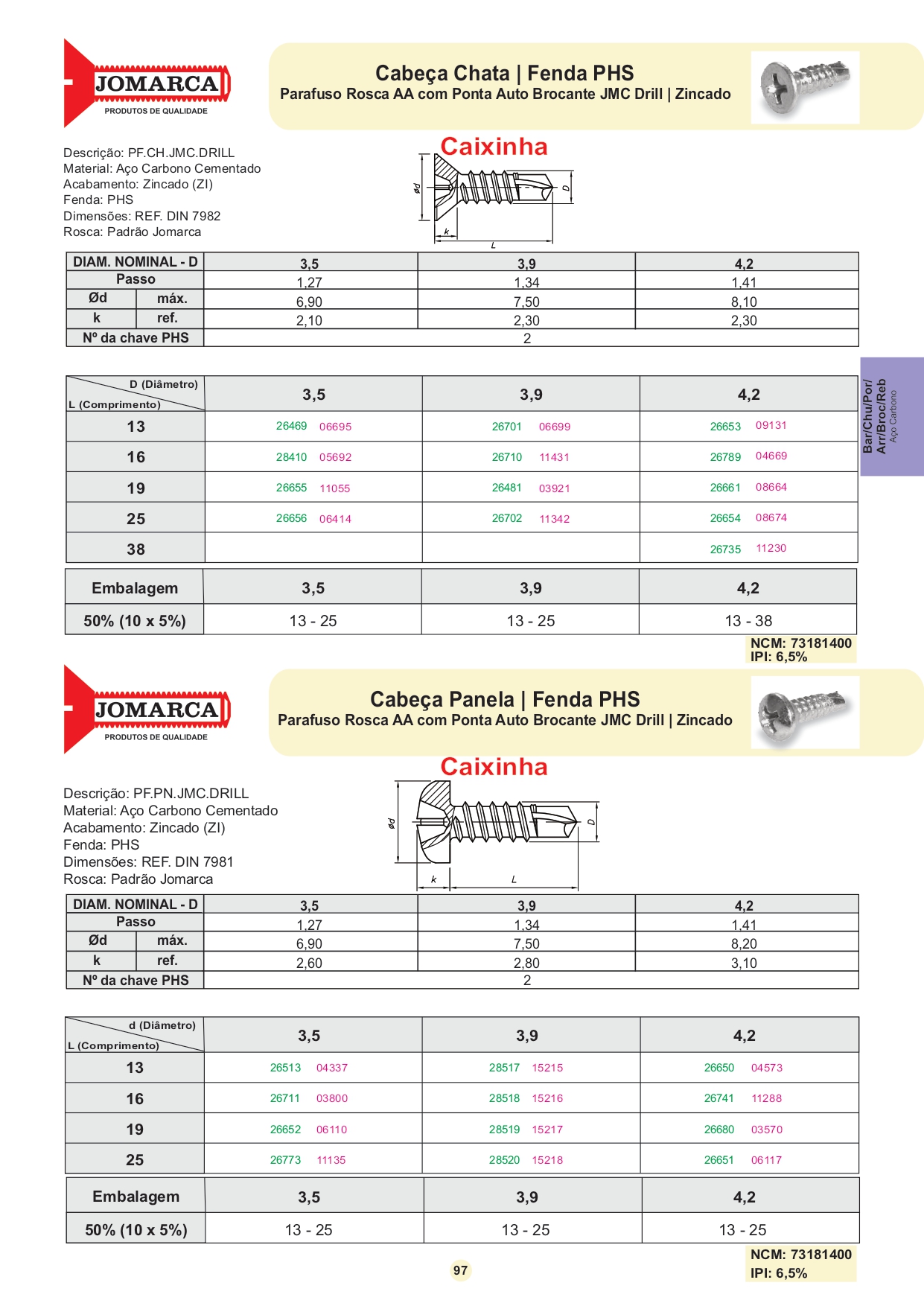 JOMARCA
PRODUTOS DE QUALIDADE

Cabeça Chata | Fenda PHS
Parafuso Rosca AA com Ponta Auto Brocante JMC Drill | Zincado

Caixinha

Descrição: PF.CH.JMC.DRILL
Material: Aço Carbono Cementado
Acabamento: Zincado (ZI)
Fenda: PHS
Dimensões: REF. DIN 7982
Rosca: Padrão Jomarca

Ød
D
k
L

| DIAM. NOMINAL - D | | 3,5 | 3,9 | 4,2 |
|---|---|---|---|---|
| Passo | | 1,27 | 1,34 | 1,41 |
| Ød | máx. | 6,90 | 7,50 | 8,10 |
| k | ref. | 2,10 | 2,30 | 2,30 |
| Nº da chave PHS | | 2 | | |

| D (Diâmetro) L (Comprimento) | 3,5 | 3,9 | 4,2 |
|---|---|---|---|
| 13 | 26469 06695 | 26701 06699 | 26653 09131 |
| 16 | 28410 05692 | 26710 11431 | 26789 04669 |
| 19 | 26655 11055 | 26481 03921 | 26661 08664 |
| 25 | 26656 06414 | 26702 11342 | 26654 08674 |
| 38 | | | 26735 11230 |

| Embalagem | 3,5 | 3,9 | 4,2 |
|---|---|---|---|
| 50% (10 x 5%) | 13 - 25 | 13 - 25 | 13 - 38 |

NCM: 73181400
IPI: 6,5%

Bar/Chu/Por/ Arr/Broc/Reb
Aço Carbono

JOMARCA
PRODUTOS DE QUALIDADE

Cabeça Panela | Fenda PHS
Parafuso Rosca AA com Ponta Auto Brocante JMC Drill | Zincado

Caixinha

Descrição: PF.PN.JMC.DRILL
Material: Aço Carbono Cementado
Acabamento: Zincado (ZI)
Fenda: PHS
Dimensões: REF. DIN 7981
Rosca: Padrão Jomarca

Ød
D
k
L

| DIAM. NOMINAL - D | | 3,5 | 3,9 | 4,2 |
|---|---|---|---|---|
| Passo | | 1,27 | 1,34 | 1,41 |
| Ød | máx. | 6,90 | 7,50 | 8,20 |
| k | ref. | 2,60 | 2,80 | 3,10 |
| Nº da chave PHS | | 2 | | |

| d (Diâmetro) L (Comprimento) | 3,5 | 3,9 | 4,2 |
|---|---|---|---|
| 13 | 26513 04337 | 28517 15215 | 26650 04573 |
| 16 | 26711 03800 | 28518 15216 | 26741 11288 |
| 19 | 26652 06110 | 28519 15217 | 26680 03570 |
| 25 | 26773 11135 | 28520 15218 | 26651 06117 |

| Embalagem | 3,5 | 3,9 | 4,2 |
|---|---|---|---|
| 50% (10 x 5%) | 13 - 25 | 13 - 25 | 13 - 25 |

NCM: 73181400
IPI: 6,5%

97